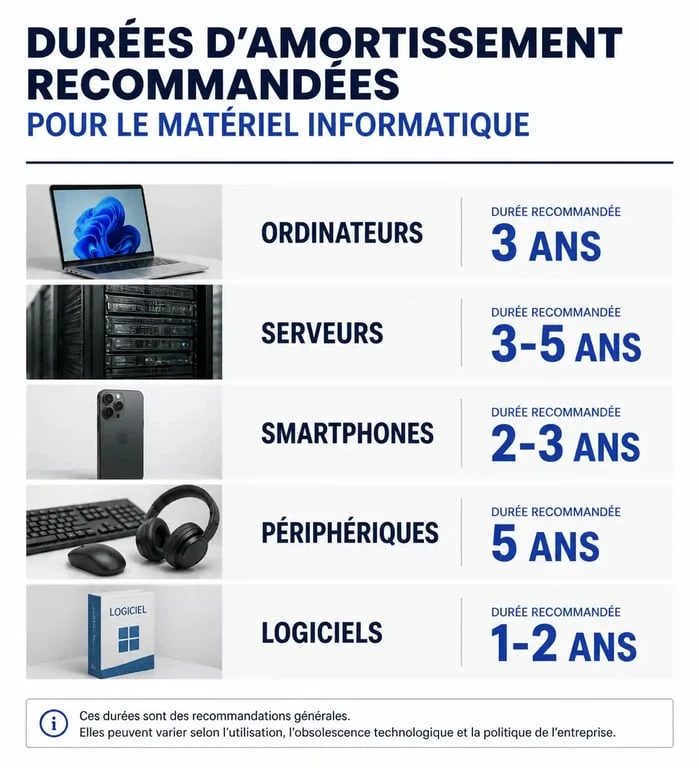 DURÉES D'AMORTISSEMENT RECOMMANDÉES
POUR LE MATÉRIEL INFORMATIQUE

ORDINATEURS
DURÉE RECOMMANDÉE
3 ANS

SERVEURS
DURÉE RECOMMANDÉE
3-5 ANS

SMARTPHONES
DURÉE RECOMMANDÉE
2-3 ANS

PÉRIPHÉRIQUES
DURÉE RECOMMANDÉE
5 ANS

LOGICIEL

LOGICIELS
DURÉE RECOMMANDÉE
1-2 ANS

Ces durées sont des recommandations générales.
Elles peuvent varier selon l'utilisation, l'obsolescence technologique et la politique de l'entreprise.